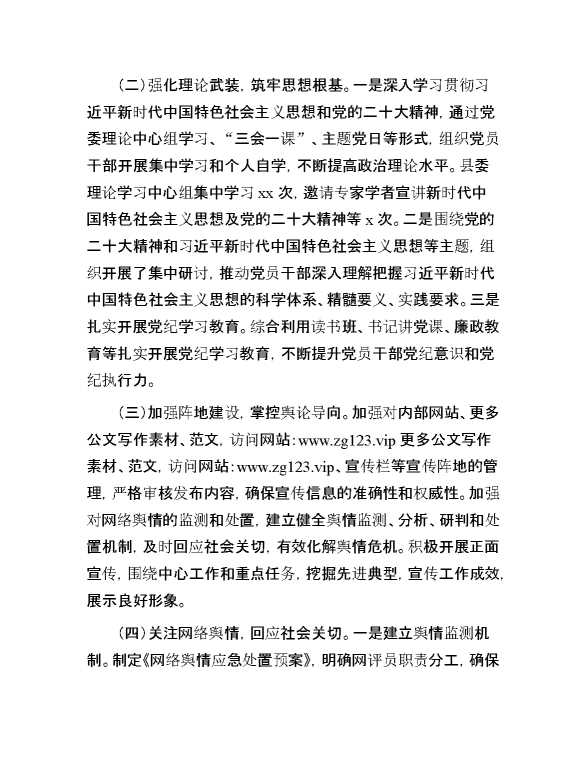 （二）强化理论武装，筑牢思想根基。一是深入学习贯彻习近平新时代中国特色社会主义思想和党的二十大精神，通过党委理论中心组学习、“三会一课”、主题党日等形式，组织党员干部开展集中学习和个人自学，不断提高政治理论水平。县委理论学习中心组集中学习 xx 次，邀请专家学者宣讲新时代中国特色社会主义思想及党的二十大精神等 x 次。二是围绕党的二十大精神和习近平新时代中国特色社会主义思想等主题，组织开展了集中研讨，推动党员干部深入理解把握习近平新时代中国特色社会主义思想的科学体系、精髓要义、实践要求。三是扎实开展党纪学习教育。综合利用读书班、书记讲党课、廉政教育等扎实开展党纪学习教育，不断提升党员干部党纪意识和党纪执行力。

（三）加强阵地建设，掌控舆论导向。加强对内部网站、更多公文写作素材、范文，访问网站：www.zg123.vip 更多公文写作素材、范文，访问网站：www.zg123.vip、宣传栏等宣传阵地的管理，严格审核发布内容，确保宣传信息的准确性和权威性。加强对网络舆情的监测和处置，建立健全舆情监测、分析、研判和处置机制，及时回应社会关切，有效化解舆情危机。积极开展正面宣传，围绕中心工作和重点任务，挖掘先进典型，宣传工作成效，展示良好形象。

（四）关注网络舆情，回应社会关切。一是建立舆情监测机制。制定《网络舆情应急处置预案》，明确网评员职责分工，确保